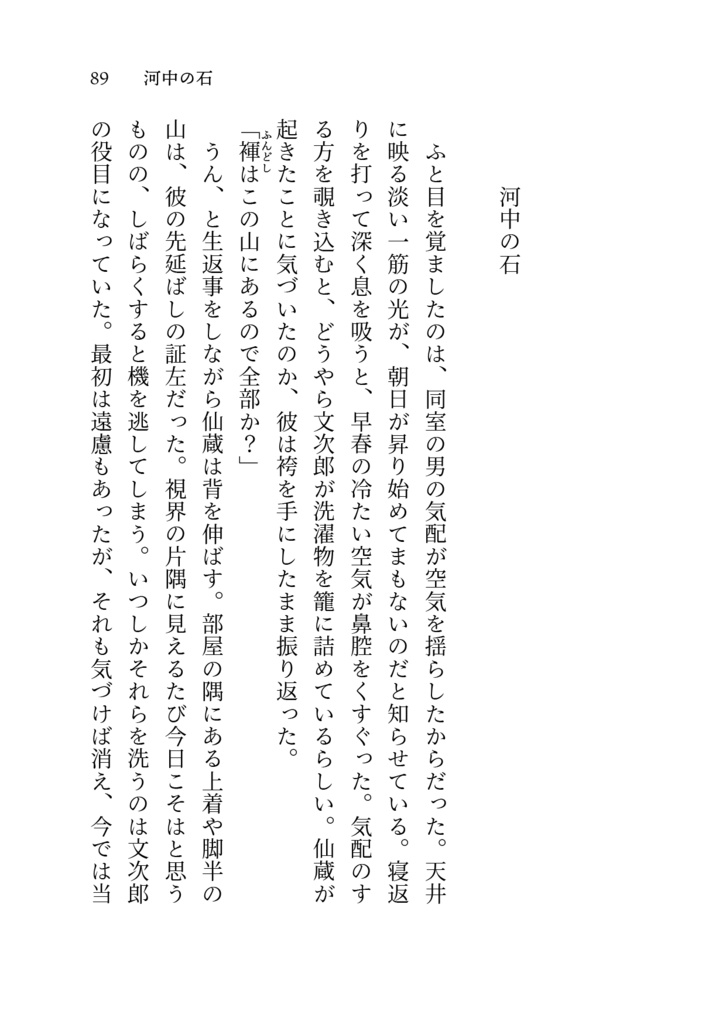 89　河中の石

河中の石

ふと目を覚ましたのは、同室の男の気配が空気を揺らしたからだった。天井に映る淡い一筋の光が、朝日が昇り始めてまもないのだと知らせている。寝返りを打って深く息を吸うと、早春の冷たい空気が鼻腔をくすぐった。気配のする方を覗き込むと、どうやら文次郎が洗濯物を籠に詰めているらしい。仙蔵が起きたことに気づいたのか、彼は袴を手にしたまま振り返った。

「褌（ふんどし）はこの山にあるので全部か？」

うん、と生返事をしながら仙蔵は背を伸ばす。部屋の隅にある上着や脚半の山は、彼の先延ばしの証左だった。視界の片隅に見えるたび今日こそはと思うものの、しばらくすると機を逃してしまう。いつしかそれらを洗うのは文次郎の役目になっていた。最初は遠慮もあったが、それも気づけば消え、今では当